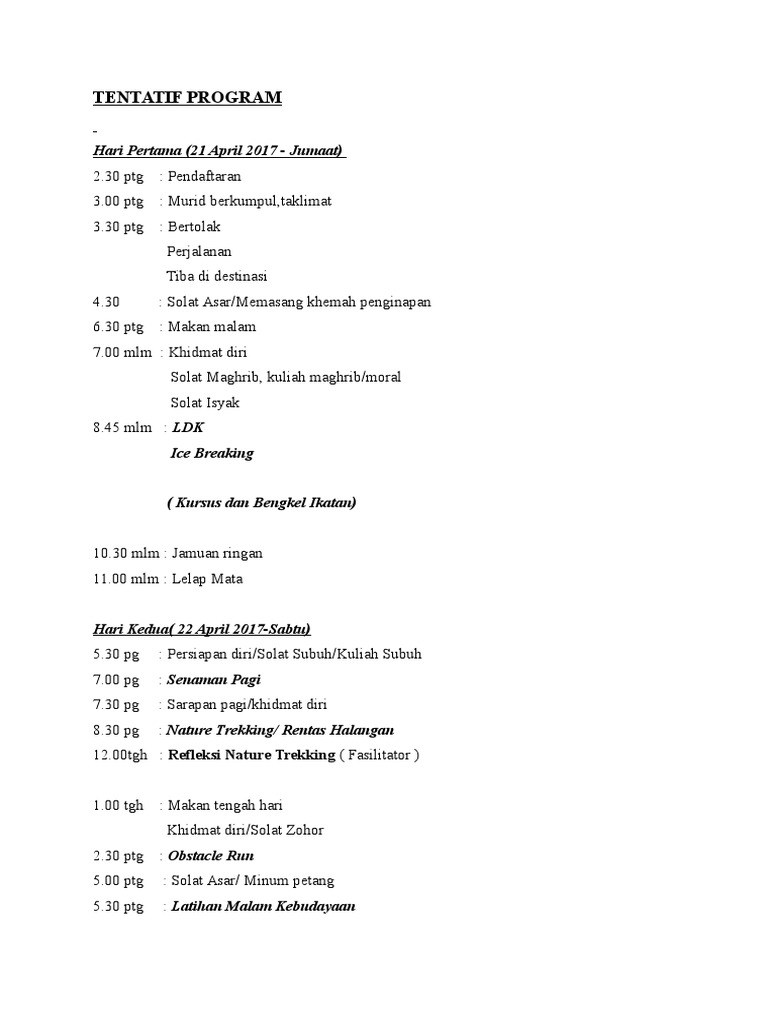 TENTATIF PROGRAM

-

Hari Pertama (21 April 2017 - Jumaat)

2.30 ptg : Pendaftaran

3.00 ptg : Murid berkumpul,taklimat

3.30 ptg : Bertolak
Perjalanan
Tiba di destinasi

4.30 : Solat Asar/Memasang khemah penginapan

6.30 ptg : Makan malam

7.00 mlm : Khidmat diri
Solat Maghrib, kuliah maghrib/moral
Solat Isyak

8.45 mlm : LDK
Ice Breaking

( Kursus dan Bengkel Ikatan)

10.30 mlm : Jamuan ringan

11.00 mlm : Lelap Mata

Hari Kedua( 22 April 2017-Sabtu)

5.30 pg : Persiapan diri/Solat Subuh/Kuliah Subuh

7.00 pg : Senaman Pagi

7.30 pg : Sarapan pagi/khidmat diri

8.30 pg : Nature Trekking/ Rentas Halangan

12.00tgh : Refleksi Nature Trekking ( Fasilitator )

1.00 tgh : Makan tengah hari
Khidmat diri/Solat Zohor

2.30 ptg : Obstacle Run

5.00 ptg : Solat Asar/ Minum petang

5.30 ptg : Latihan Malam Kebudayaan